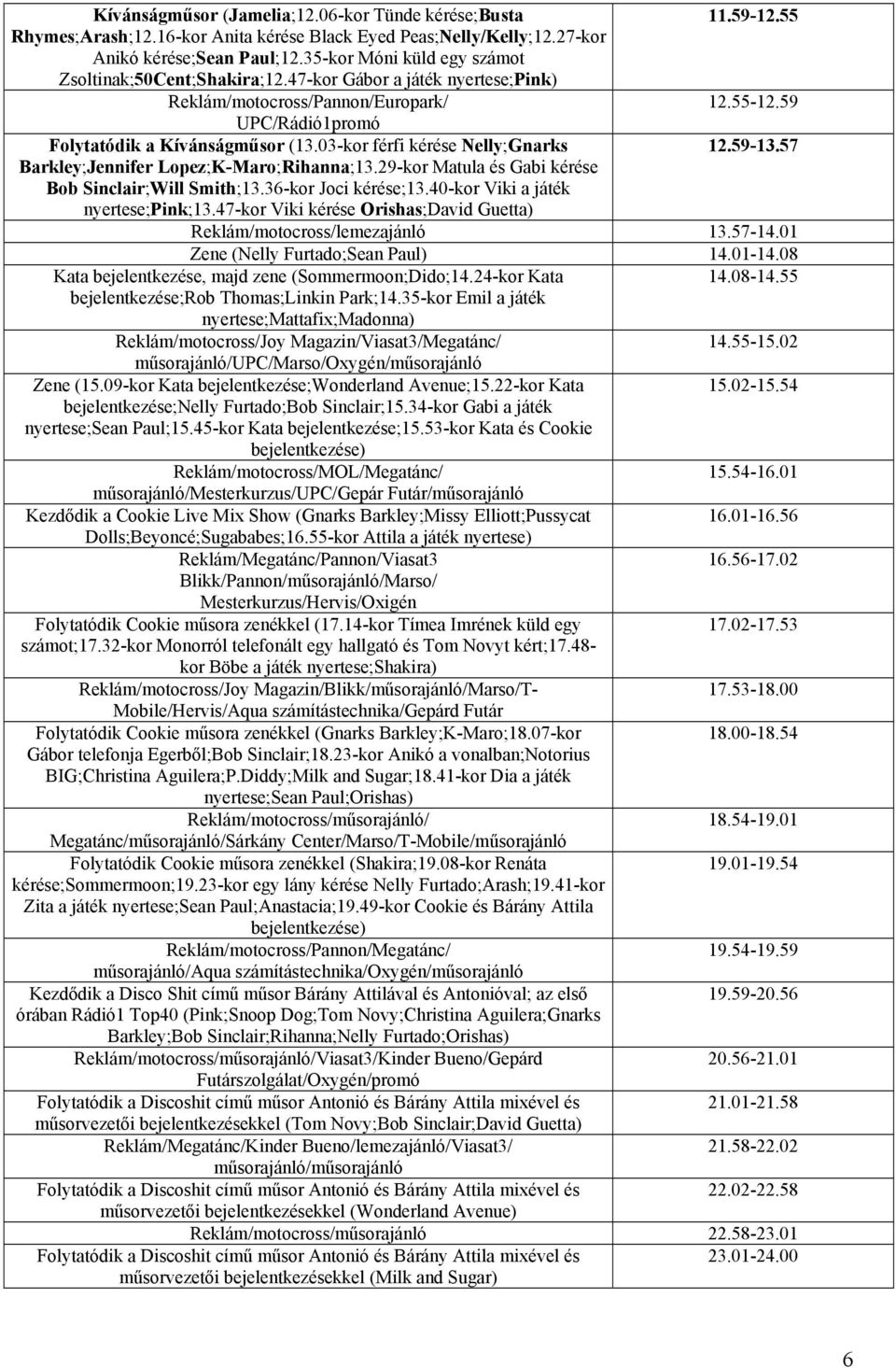 | | |
|---|---|
| Kívánságműsor (Jamelia;12.06-kor Tünde kérése;Busta Rhymes;Arash;12.16-kor Anita kérése Black Eyed Peas;Nelly/Kelly;12.27-kor Anikó kérése;Sean Paul;12.35-kor Móni küld egy számot Zsoltinak;50Cent;Shakira;12.47-kor Gábor a játék nyertese;Pink) | 11.59-12.55 |
| Reklám/motocross/Pannon/Europark/ UPC/Rádió1promó | 12.55-12.59 |
| Folytatódik a Kívánságműsor (13.03-kor férfi kérése Nelly;Gnarks Barkley;Jennifer Lopez;K-Maro;Rihanna;13.29-kor Matula és Gabi kérése Bob Sinclair;Will Smith;13.36-kor Joci kérése;13.40-kor Viki a játék nyertese;Pink;13.47-kor Viki kérése Orishas;David Guetta) | 12.59-13.57 |
| Reklám/motocross/lemezajánló | 13.57-14.01 |
| Zene (Nelly Furtado;Sean Paul) | 14.01-14.08 |
| Kata bejelentkezése, majd zene (Sommermoon;Dido;14.24-kor Kata bejelentkezése;Rob Thomas;Linkin Park;14.35-kor Emil a játék nyertese;Mattafix;Madonna) | 14.08-14.55 |
| Reklám/motocross/Joy Magazin/Viasat3/Megatánc/ műsorajánló/UPC/Marso/Oxygén/műsorajánló | 14.55-15.02 |
| Zene (15.09-kor Kata bejelentkezése;Wonderland Avenue;15.22-kor Kata bejelentkezése;Nelly Furtado;Bob Sinclair;15.34-kor Gabi a játék nyertese;Sean Paul;15.45-kor Kata bejelentkezése;15.53-kor Kata és Cookie bejelentkezése) | 15.02-15.54 |
| Reklám/motocross/MOL/Megatánc/ műsorajánló/Mesterkurzus/UPC/Gepár Futár/műsorajánló | 15.54-16.01 |
| Kezdődik a Cookie Live Mix Show (Gnarks Barkley;Missy Elliott;Pussycat Dolls;Beyoncé;Sugababes;16.55-kor Attila a játék nyertese) | 16.01-16.56 |
| Reklám/Megatánc/Pannon/Viasat3 Blikk/Pannon/műsorajánló/Marso/ Mesterkurzus/Hervis/Oxigén | 16.56-17.02 |
| Folytatódik Cookie műsora zenékkel (17.14-kor Tímea Imrének küld egy számot;17.32-kor Monorról telefonált egy hallgató és Tom Novyt kért;17.48-kor Böbe a játék nyertese;Shakira) | 17.02-17.53 |
| Reklám/motocross/Joy Magazin/Blikk/műsorajánló/Marso/T-Mobile/Hervis/Aqua számítástechnika/Gepárd Futár | 17.53-18.00 |
| Folytatódik Cookie műsora zenékkel (Gnarks Barkley;K-Maro;18.07-kor Gábor telefonja Egerből;Bob Sinclair;18.23-kor Anikó a vonalban;Notorius BIG;Christina Aguilera;P.Diddy;Milk and Sugar;18.41-kor Dia a játék nyertese;Sean Paul;Orishas) | 18.00-18.54 |
| Reklám/motocross/műsorajánló/ Megatánc/műsorajánló/Sárkány Center/Marso/T-Mobile/műsorajánló | 18.54-19.01 |
| Folytatódik Cookie műsora zenékkel (Shakira;19.08-kor Renáta kérése;Sommermoon;19.23-kor egy lány kérése Nelly Furtado;Arash;19.41-kor Zita a játék nyertese;Sean Paul;Anastacia;19.49-kor Cookie és Bárány Attila bejelentkezése) | 19.01-19.54 |
| Reklám/motocross/Pannon/Megatánc/ műsorajánló/Aqua számítástechnika/Oxygén/műsorajánló | 19.54-19.59 |
| Kezdődik a Disco Shit című műsor Bárány Attilával és Antonióval; az első órában Rádió1 Top40 (Pink;Snoop Dog;Tom Novy;Christina Aguilera;Gnarks Barkley;Bob Sinclair;Rihanna;Nelly Furtado;Orishas) | 19.59-20.56 |
| Reklám/motocross/műsorajánló/Viasat3/Kinder Bueno/Gepárd Futárszolgálat/Oxygén/promó | 20.56-21.01 |
| Folytatódik a Discoshit című műsor Antonió és Bárány Attila mixével és műsorvezetői bejelentkezésekkel (Tom Novy;Bob Sinclair;David Guetta) | 21.01-21.58 |
| Reklám/Megatánc/Kinder Bueno/lemezajánló/Viasat3/ műsorajánló/műsorajánló | 21.58-22.02 |
| Folytatódik a Discoshit című műsor Antonió és Bárány Attila mixével és műsorvezetői bejelentkezésekkel (Wonderland Avenue) | 22.02-22.58 |
| Reklám/motocross/műsorajánló | 22.58-23.01 |
| Folytatódik a Discoshit című műsor Antonió és Bárány Attila mixével és műsorvezetői bejelentkezésekkel (Milk and Sugar) | 23.01-24.00 |

6